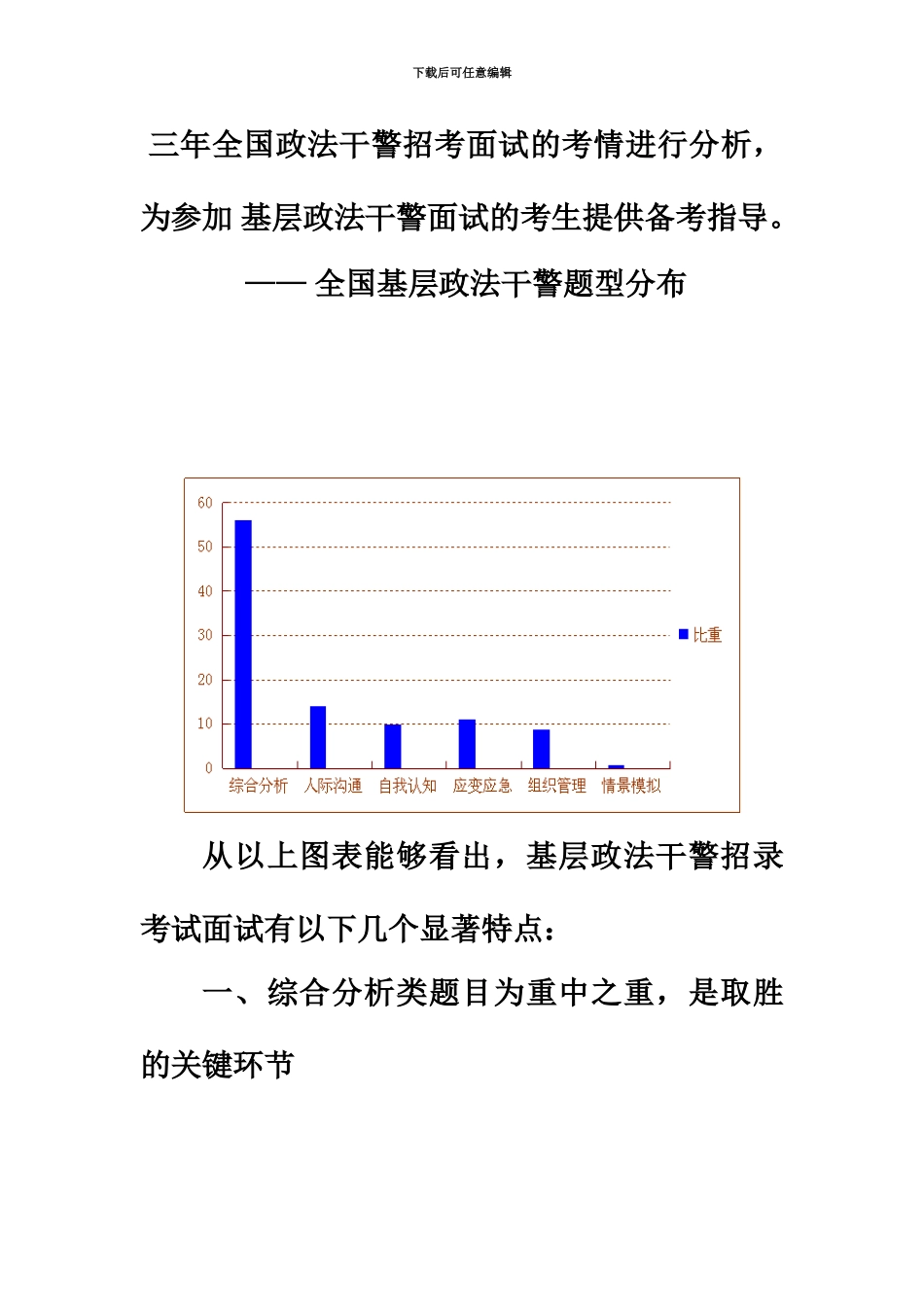 下载后可任意编辑

三年全国政法干警招考面试的考情进行分析，为参加 基层政法干警面试的考生提供备考指导。

—— 全国基层政法干警题型分布

60
50
40
30
20
10
0
综合分析 人际沟通 自我认知 应变应急 组织管理 情景模拟
比重

从以上图表能够看出，基层政法干警招录考试面试有以下几个显著特点：

一、综合分析类题目为重中之重，是取胜的关键环节